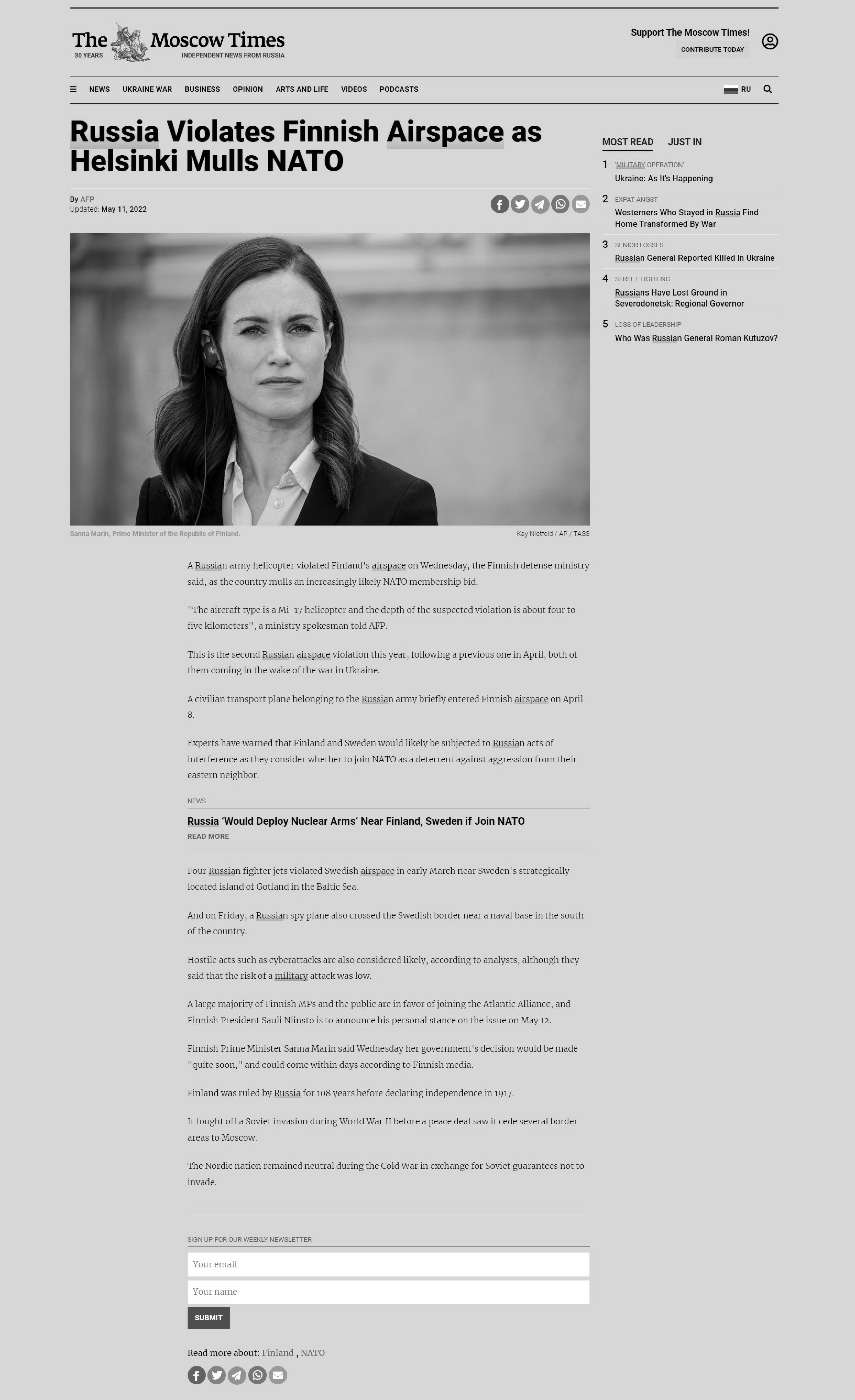 The Moscow Times
30 YEARS
INDEPENDENT NEWS FROM RUSSIA

Support The Moscow Times!
CONTRIBUTE TODAY

NEWS UKRAINE WAR BUSINESS OPINION ARTS AND LIFE VIDEOS PODCASTS RU

Russia Violates Finnish Airspace as Helsinki Mulls NATO

By AFP
Updated: May 11, 2022

Sanna Marin, Prime Minister of the Republic of Finland.
Kay Nietfeld / AP / TASS

A Russian army helicopter violated Finland's airspace on Wednesday, the Finnish defense ministry said, as the country mulls an increasingly likely NATO membership bid.

"The aircraft type is a Mi-17 helicopter and the depth of the suspected violation is about four to five kilometers", a ministry spokesman told AFP.

This is the second Russian airspace violation this year, following a previous one in April, both of them coming in the wake of the war in Ukraine.

A civilian transport plane belonging to the Russian army briefly entered Finnish airspace on April 8.

Experts have warned that Finland and Sweden would likely be subjected to Russian acts of interference as they consider whether to join NATO as a deterrent against aggression from their eastern neighbor.

NEWS
Russia 'Would Deploy Nuclear Arms' Near Finland, Sweden if Join NATO
READ MORE

Four Russian fighter jets violated Swedish airspace in early March near Sweden's strategically-located island of Gotland in the Baltic Sea.

And on Friday, a Russian spy plane also crossed the Swedish border near a naval base in the south of the country.

Hostile acts such as cyberattacks are also considered likely, according to analysts, although they said that the risk of a military attack was low.

A large majority of Finnish MPs and the public are in favor of joining the Atlantic Alliance, and Finnish President Sauli Niinsto is to announce his personal stance on the issue on May 12.

Finnish Prime Minister Sanna Marin said Wednesday her government's decision would be made "quite soon," and could come within days according to Finnish media.

Finland was ruled by Russia for 108 years before declaring independence in 1917.

It fought off a Soviet invasion during World War II before a peace deal saw it cede several border areas to Moscow.

The Nordic nation remained neutral during the Cold War in exchange for Soviet guarantees not to invade.

SIGN UP FOR OUR WEEKLY NEWSLETTER
Your email
Your name
SUBMIT

Read more about: Finland , NATO

MOST READ JUST IN
1 'MILITARY OPERATION'
Ukraine: As It's Happening
2 EXPAT ANGST
Westerners Who Stayed in Russia Find Home Transformed By War
3 SENIOR LOSSES
Russian General Reported Killed in Ukraine
4 STREET FIGHTING
Russians Have Lost Ground in Severodonetsk: Regional Governor
5 LOSS OF LEADERSHIP
Who Was Russian General Roman Kutuzov?